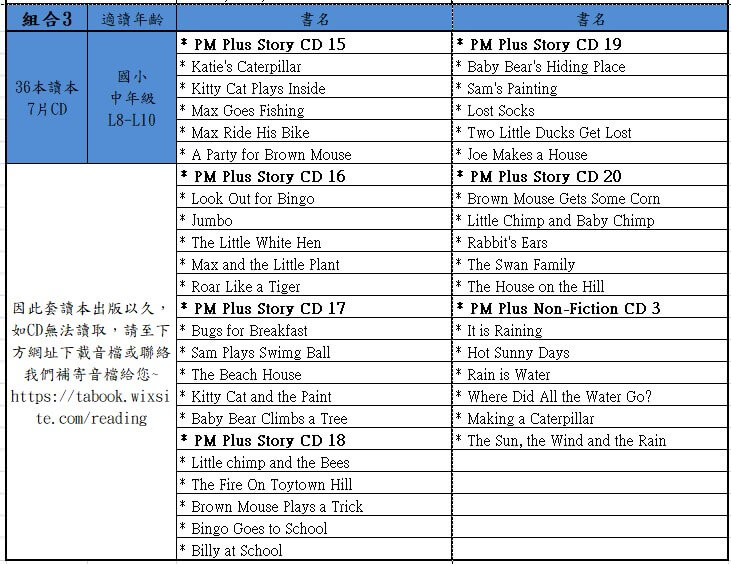 | 組合3 | 適讀年齡 | 書名 | 書名 |
|---|---|---|---|
| 36本讀本 7片CD | 國小 中年級 L8-L10 | * PM Plus Story CD 15 | * PM Plus Story CD 19 |
| | | * Katie's Caterpillar | * Baby Bear's Hiding Place |
| | | * Kitty Cat Plays Inside | * Sam's Painting |
| | | * Max Goes Fishing | * Lost Socks |
| | | * Max Ride His Bike | * Two Little Ducks Get Lost |
| | | * A Party for Brown Mouse | * Joe Makes a House |
| 因此套讀本出版以久，如CD無法讀取，請至下方網址下載音檔或聯絡我們補寄音檔給您~ https://tabook.wixsite.com/reading | | * PM Plus Story CD 16 | * PM Plus Story CD 20 |
| | | * Look Out for Bingo | * Brown Mouse Gets Some Corn |
| | | * Jumbo | * Little Chimp and Baby Chimp |
| | | * The Little White Hen | * Rabbit's Ears |
| | | * Max and the Little Plant | * The Swan Family |
| | | * Roar Like a Tiger | * The House on the Hill |
| | | * PM Plus Story CD 17 | * PM Plus Non-Fiction CD 3 |
| | | * Bugs for Breakfast | * It is Raining |
| | | * Sam Plays Swimg Ball | * Hot Sunny Days |
| | | * The Beach House | * Rain is Water |
| | | * Kitty Cat and the Paint | * Where Did All the Water Go? |
| | | * Baby Bear Climbs a Tree | * Making a Caterpillar |
| | | * PM Plus Story CD 18 | * The Sun, the Wind and the Rain |
| | | * Little chimp and the Bees | |
| | | * The Fire On Toytown Hill | |
| | | * Brown Mouse Plays a Trick | |
| | | * Bingo Goes to School | |
| | | * Billy at School | |